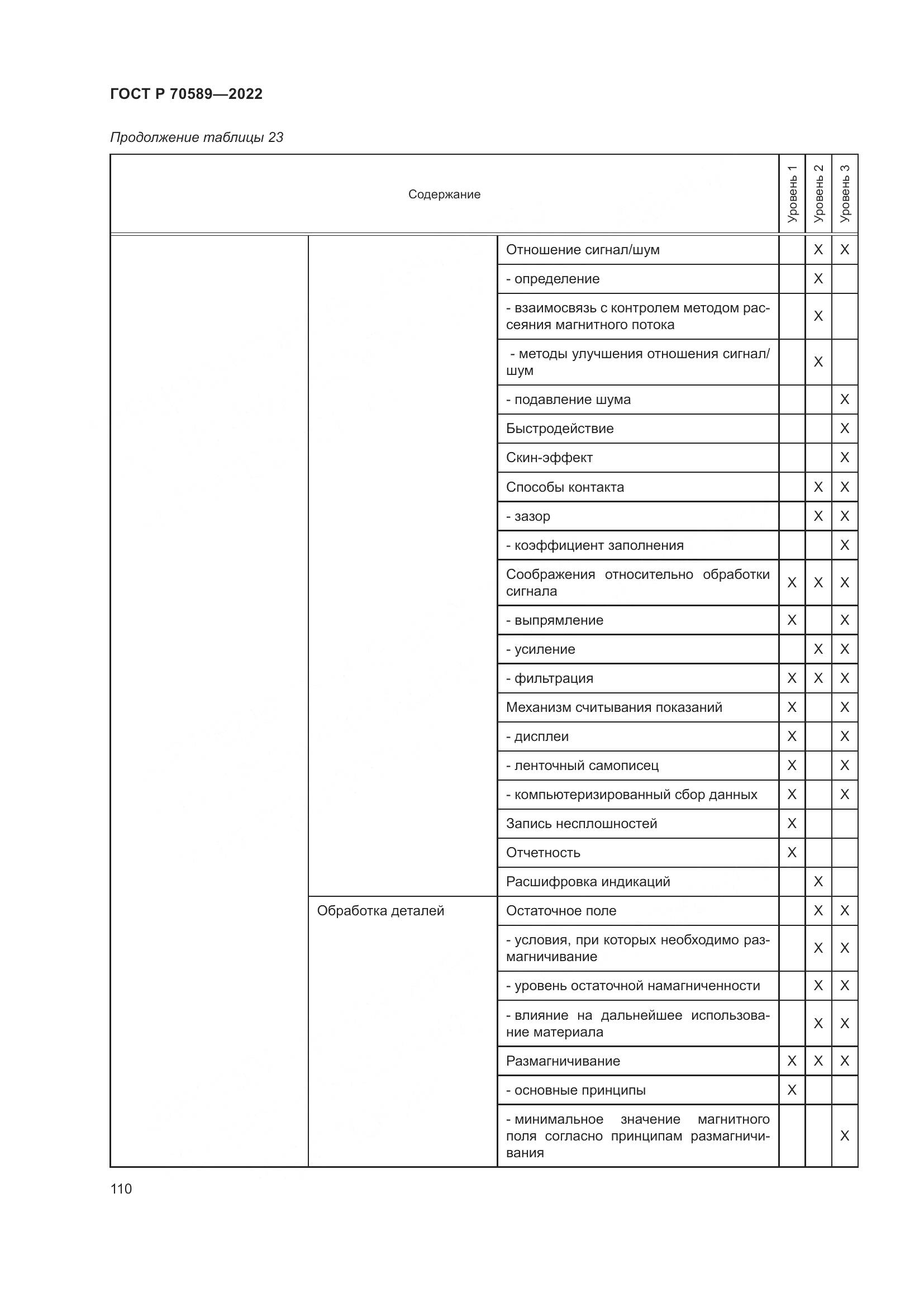 ГОСТ Р 70589—2022

Продолжение таблицы 23

| Содержание | | | Уровень 1 | Уровень 2 | Уровень 3 |
|---|---|---|---|---|---|
| | | Отношение сигнал/шум | | X | X |
| | | - определение | | X | |
| | | - взаимосвязь с контролем методом рассеяния магнитного потока | | X | |
| | | - методы улучшения отношения сигнал/шум | | X | |
| | | - подавление шума | | | X |
| | | Быстродействие | | | X |
| | | Скин-эффект | | | X |
| | | Способы контакта | | X | X |
| | | - зазор | | X | X |
| | | - коэффициент заполнения | | | X |
| | | Соображения относительно обработки сигнала | X | X | X |
| | | - выпрямление | X | | X |
| | | - усиление | | X | X |
| | | - фильтрация | X | X | X |
| | | Механизм считывания показаний | X | | X |
| | | - дисплеи | X | | X |
| | | - ленточный самописец | X | | X |
| | | - компьютеризированный сбор данных | X | | X |
| | | Запись несплошностей | X | | |
| | | Отчетность | X | | |
| | | Расшифровка индикаций | | X | |
| | Обработка деталей | Остаточное поле | | X | X |
| | | - условия, при которых необходимо размагничивание | | X | X |
| | | - уровень остаточной намагниченности | | X | X |
| | | - влияние на дальнейшее использование материала | | X | X |
| | | Размагничивание | X | X | X |
| | | - основные принципы | X | | |
| | | - минимальное значение магнитного поля согласно принципам размагничивания | | | X |

110